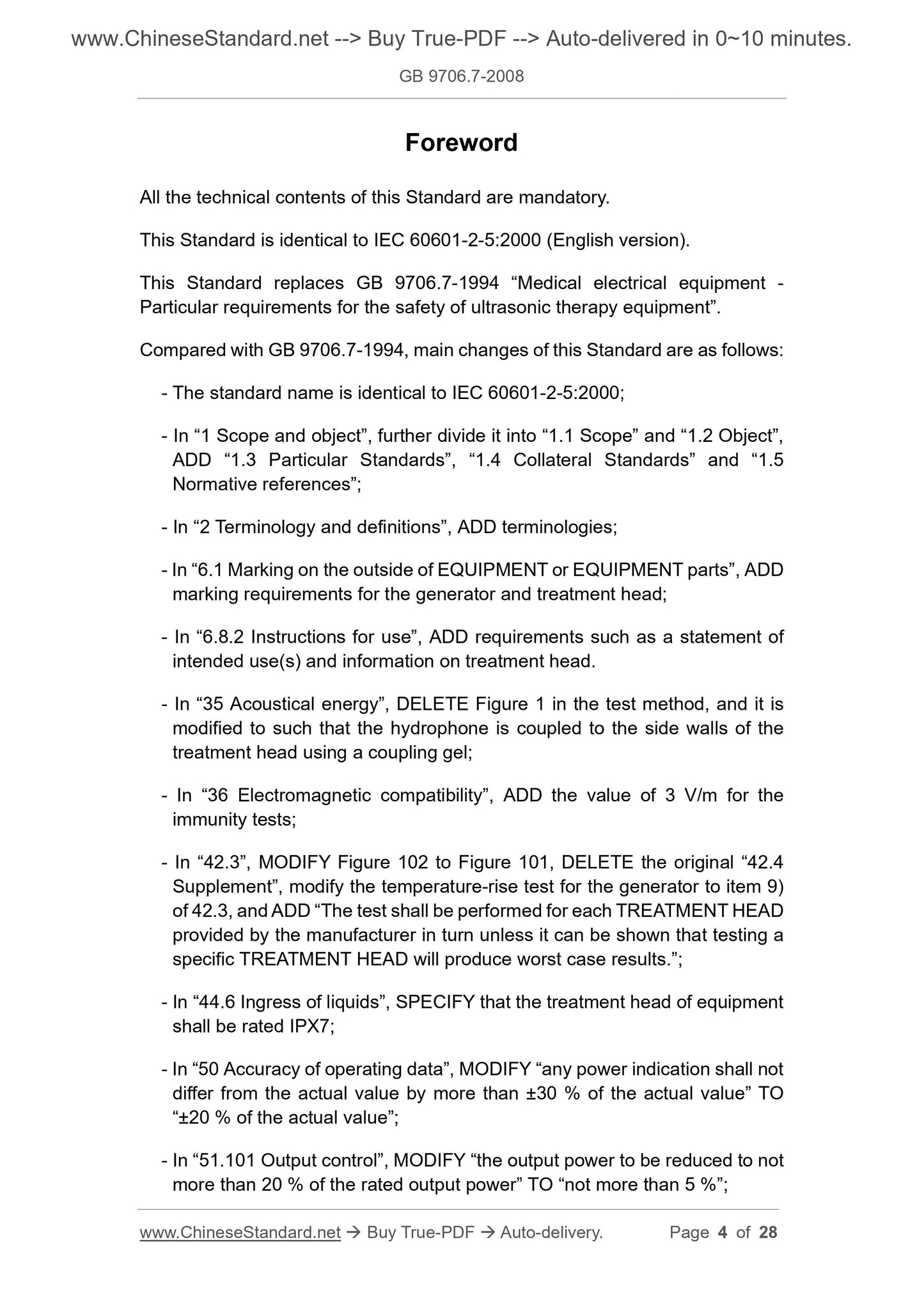 www.ChineseStandard.net --> Buy True-PDF --> Auto-delivered in 0~10 minutes.

GB 9706.7-2008

Foreword

All the technical contents of this Standard are mandatory.

This Standard is identical to IEC 60601-2-5:2000 (English version).

This Standard replaces GB 9706.7-1994 “Medical electrical equipment - Particular requirements for the safety of ultrasonic therapy equipment”.

Compared with GB 9706.7-1994, main changes of this Standard are as follows:

- The standard name is identical to IEC 60601-2-5:2000;

- In “1 Scope and object”, further divide it into “1.1 Scope” and “1.2 Object”, ADD “1.3 Particular Standards”, “1.4 Collateral Standards” and “1.5 Normative references”;

- In “2 Terminology and definitions”, ADD terminologies;

- In “6.1 Marking on the outside of EQUIPMENT or EQUIPMENT parts”, ADD marking requirements for the generator and treatment head;

- In “6.8.2 Instructions for use”, ADD requirements such as a statement of intended use(s) and information on treatment head.

- In “35 Acoustical energy”, DELETE Figure 1 in the test method, and it is modified to such that the hydrophone is coupled to the side walls of the treatment head using a coupling gel;

- In “36 Electromagnetic compatibility”, ADD the value of 3 V/m for the immunity tests;

- In “42.3”, MODIFY Figure 102 to Figure 101, DELETE the original “42.4 Supplement”, modify the temperature-rise test for the generator to item 9) of 42.3, and ADD “The test shall be performed for each TREATMENT HEAD provided by the manufacturer in turn unless it can be shown that testing a specific TREATMENT HEAD will produce worst case results.”;

- In “44.6 Ingress of liquids”, SPECIFY that the treatment head of equipment shall be rated IPX7;

- In “50 Accuracy of operating data”, MODIFY “any power indication shall not differ from the actual value by more than ±30 % of the actual value” TO “±20 % of the actual value”;

- In “51.101 Output control”, MODIFY “the output power to be reduced to not more than 20 % of the rated output power” TO “not more than 5 %”;

www.ChineseStandard.net → Buy True-PDF → Auto-delivery. Page 4 of 28